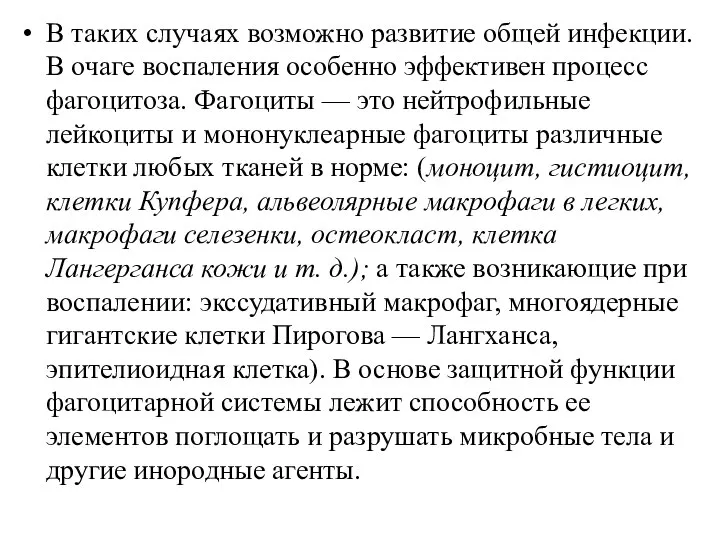 • В таких случаях возможно развитие общей инфекции. В очаге воспаления особенно эффективен процесс фагоцитоза. Фагоциты — это нейтрофильные лейкоциты и мононуклеарные фагоциты различные клетки любых тканей в норме: (моноцит, гистиоцит, клетки Купфера, альвеолярные макрофаги в легких, макрофаги селезенки, остеокласт, клетка Лангерганса кожи и т. д.); а также возникающие при воспалении: экссудативный макрофаг, многоядерные гигантские клетки Пирогова — Лангханса, эпителиоидная клетка). В основе защитной функции фагоцитарной системы лежит способность ее элементов поглощать и разрушать микробные тела и другие инородные агенты.